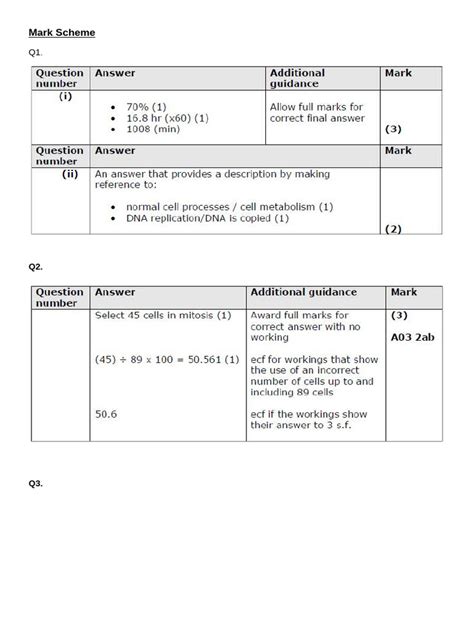 Mark Scheme

Q1.

| Question number | Answer | Additional guidance | Mark |
|---|---|---|---|
| (i) | • 70% (1) • 16.8 hr (x60) (1) • 1008 (min) | Allow full marks for correct final answer | (3) |

| Question number | Answer | Mark |
|---|---|---|
| (ii) | An answer that provides a description by making reference to: • normal cell processes / cell metabolism (1) • DNA replication/DNA is copied (1) | (2) |

Q2.

| Question number | Answer | Additional guidance | Mark |
|---|---|---|---|
| | Select 45 cells in mitosis (1) | Award full marks for correct answer with no working | (3) A03 2ab |
| | (45) ÷ 89 x 100 = 50.561 (1) | ecf for workings that show the use of an incorrect number of cells up to and including 89 cells | |
| | 50.6 | ecf if the workings show their answer to 3 s.f. | |

Q3.